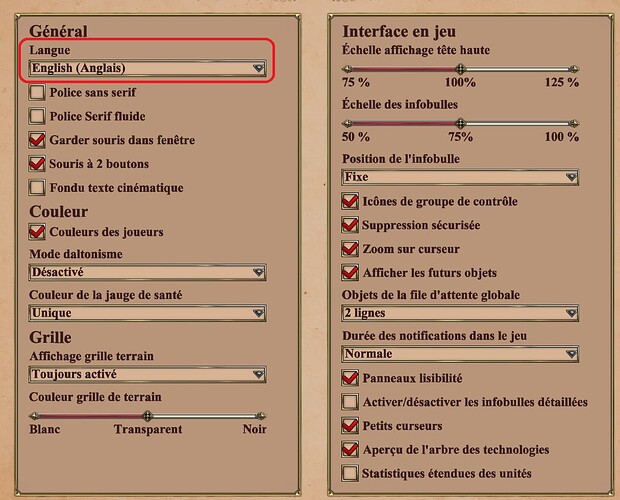 Général
Langue
English (Anglais)
Police sans serif
Police Serif fluide
Garder souris dans fenêtre
Souris à 2 boutons
Fondu texte cinématique
Couleur
Couleurs des joueurs
Mode daltonisme
Désactivé
Couleur de la jauge de santé
Unique
Grille
Affichage grille terrain
Toujours activé
Couleur grille de terrain
Blanc Transparent Noir

Interface en jeu
Échelle affichage tête haute
75 % 100% 125 %
Échelle des infobulles
50 % 75% 100 %
Position de l'infobulle
Fixe
Icônes de groupe de contrôle
Suppression sécurisée
Zoom sur curseur
Afficher les futurs objets
Objets de la file d'attente globale
2 lignes
Durée des notifications dans le jeu
Normale
Panneaux lisibilité
Activer/désactiver les infobulles détaillées
Petits curseurs
Aperçu de l'arbre des technologies
Statistiques étendues des unités